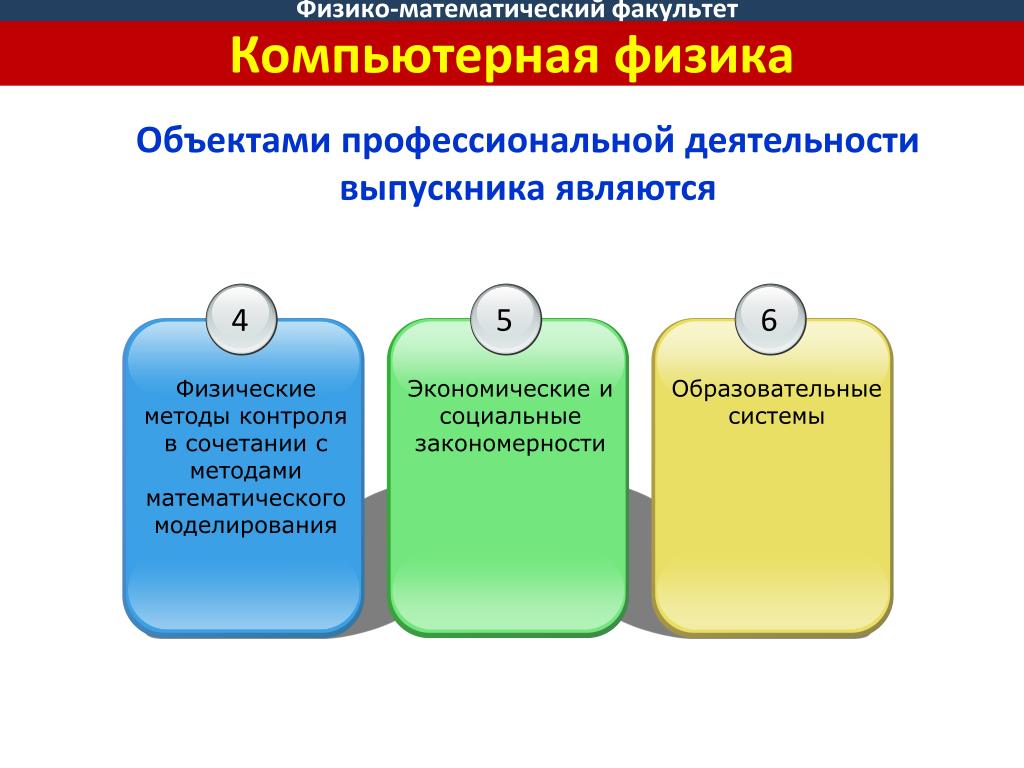 Физико-математический факультет

Компьютерная физика

Объектами профессиональной деятельности выпускника являются

4

Физические методы контроля в сочетании с методами математического моделирования

5

Экономические и социальные закономерности

6

Образовательные системы